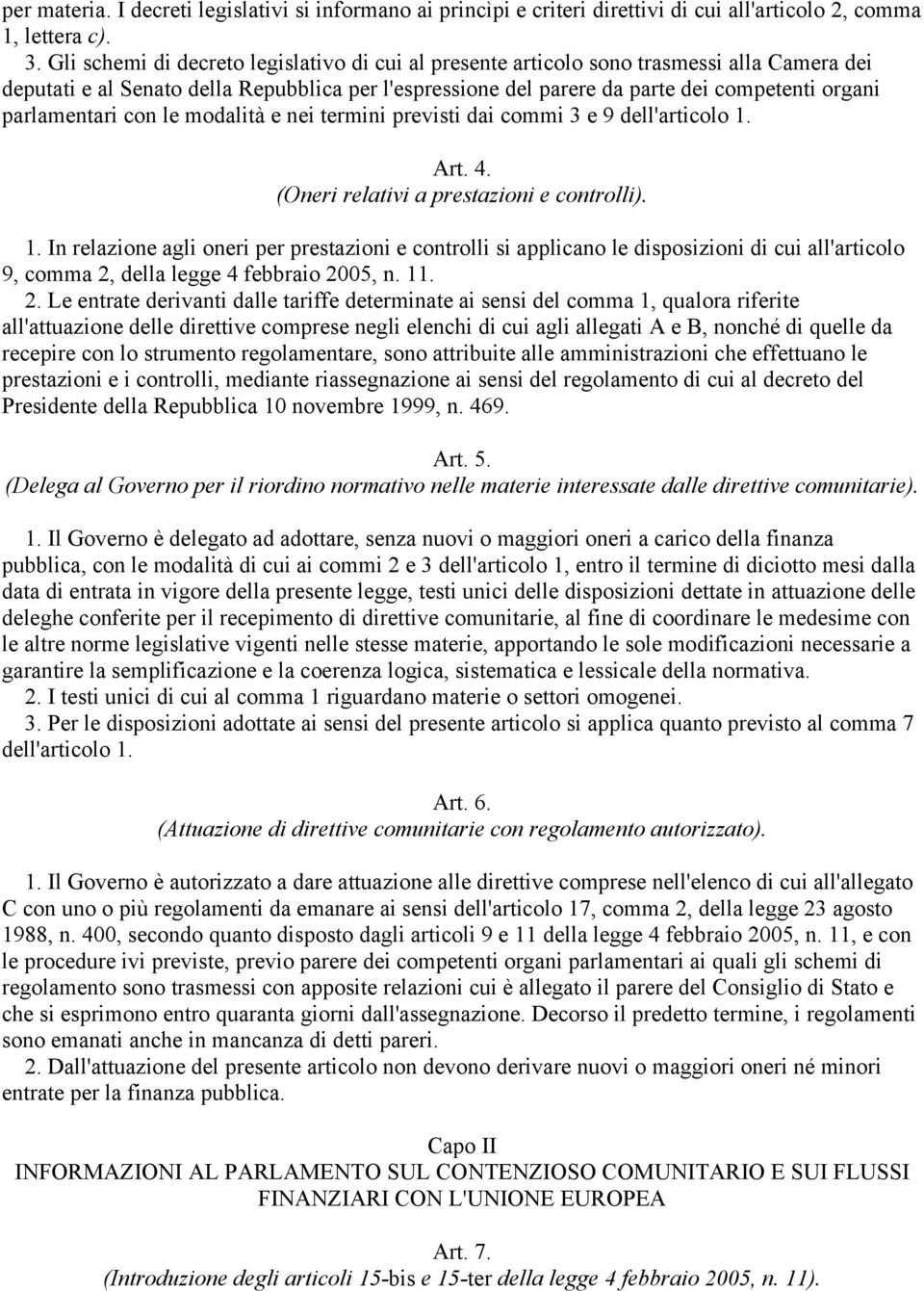 per materia. I decreti legislativi si informano ai princìpi e criteri direttivi di cui all'articolo 2, comma 1, lettera c).

3. Gli schemi di decreto legislativo di cui al presente articolo sono trasmessi alla Camera dei deputati e al Senato della Repubblica per l'espressione del parere da parte dei competenti organi parlamentari con le modalità e nei termini previsti dai commi 3 e 9 dell'articolo 1.

Art. 4.
(Oneri relativi a prestazioni e controlli).

1. In relazione agli oneri per prestazioni e controlli si applicano le disposizioni di cui all'articolo 9, comma 2, della legge 4 febbraio 2005, n. 11.

2. Le entrate derivanti dalle tariffe determinate ai sensi del comma 1, qualora riferite all'attuazione delle direttive comprese negli elenchi di cui agli allegati A e B, nonché di quelle da recepire con lo strumento regolamentare, sono attribuite alle amministrazioni che effettuano le prestazioni e i controlli, mediante riassegnazione ai sensi del regolamento di cui al decreto del Presidente della Repubblica 10 novembre 1999, n. 469.

Art. 5.
(Delega al Governo per il riordino normativo nelle materie interessate dalle direttive comunitarie).

1. Il Governo è delegato ad adottare, senza nuovi o maggiori oneri a carico della finanza pubblica, con le modalità di cui ai commi 2 e 3 dell'articolo 1, entro il termine di diciotto mesi dalla data di entrata in vigore della presente legge, testi unici delle disposizioni dettate in attuazione delle deleghe conferite per il recepimento di direttive comunitarie, al fine di coordinare le medesime con le altre norme legislative vigenti nelle stesse materie, apportando le sole modificazioni necessarie a garantire la semplificazione e la coerenza logica, sistematica e lessicale della normativa.

2. I testi unici di cui al comma 1 riguardano materie o settori omogenei.

3. Per le disposizioni adottate ai sensi del presente articolo si applica quanto previsto al comma 7 dell'articolo 1.

Art. 6.
(Attuazione di direttive comunitarie con regolamento autorizzato).

1. Il Governo è autorizzato a dare attuazione alle direttive comprese nell'elenco di cui all'allegato C con uno o più regolamenti da emanare ai sensi dell'articolo 17, comma 2, della legge 23 agosto 1988, n. 400, secondo quanto disposto dagli articoli 9 e 11 della legge 4 febbraio 2005, n. 11, e con le procedure ivi previste, previo parere dei competenti organi parlamentari ai quali gli schemi di regolamento sono trasmessi con apposite relazioni cui è allegato il parere del Consiglio di Stato e che si esprimono entro quaranta giorni dall'assegnazione. Decorso il predetto termine, i regolamenti sono emanati anche in mancanza di detti pareri.

2. Dall'attuazione del presente articolo non devono derivare nuovi o maggiori oneri né minori entrate per la finanza pubblica.

Capo II
INFORMAZIONI AL PARLAMENTO SUL CONTENZIOSO COMUNITARIO E SUI FLUSSI FINANZIARI CON L'UNIONE EUROPEA

Art. 7.
(Introduzione degli articoli 15-bis e 15-ter della legge 4 febbraio 2005, n. 11).